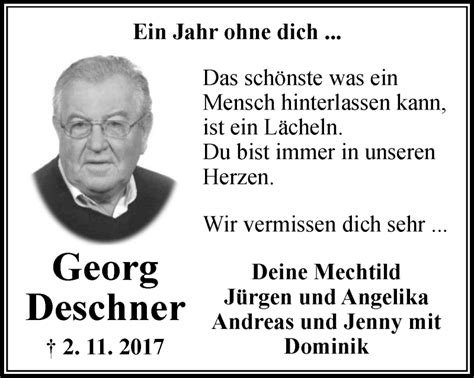 Ein Jahr ohne dich ...

Das schönste was ein Mensch hinterlassen kann, ist ein Lächeln.
Du bist immer in unseren Herzen.

Wir vermissen dich sehr ...

Georg
Deschner

† 2. 11. 2017

Deine Mechtild
Jürgen und Angelika
Andreas und Jenny mit
Dominik